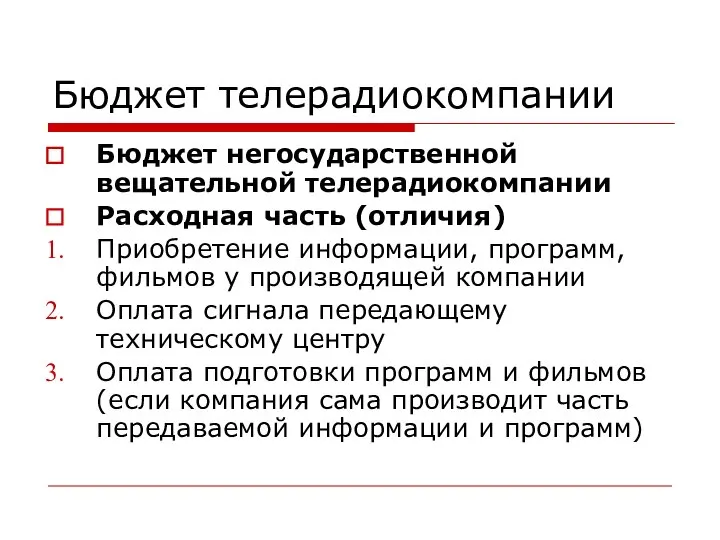 Бюджет телерадиокомпании

Бюджет негосударственной вещательной телерадиокомпании

Расходная часть (отличия)

1. Приобретение информации, программ, фильмов у производящей компании
2. Оплата сигнала передающему техническому центру
3. Оплата подготовки программ и фильмов (если компания сама производит часть передаваемой информации и программ)